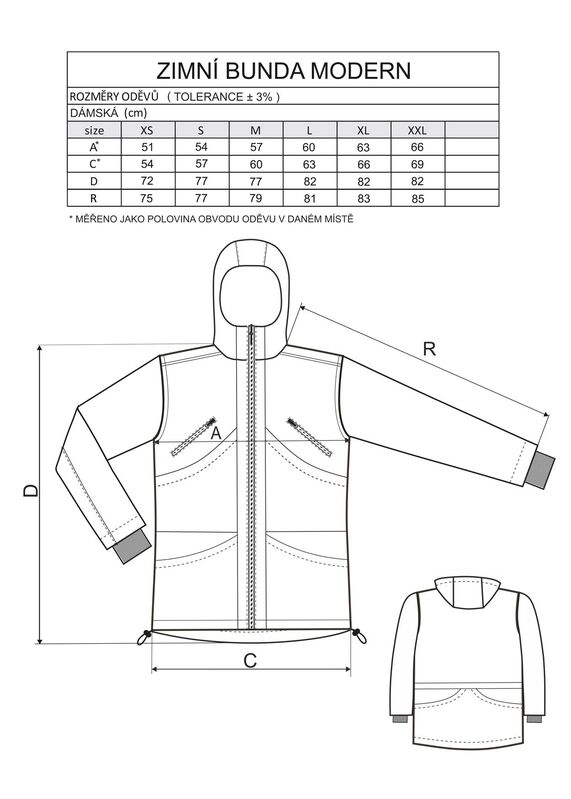 ZIMNÍ BUNDA MODERN

ROZMĚRY ODĚVŮ ( TOLERANCE ± 3% )

DÁMSKÁ (cm)

| size | XS | S | M | L | XL | XXL | |
|---|---|---|---|---|---|---|---|
| A* | 51 | 54 | 57 | 60 | 63 | 66 | |
| C* | 54 | 57 | 60 | 63 | 66 | 69 | |
| D | 72 | 77 | 77 | 82 | 82 | 82 | |
| R | 75 | 77 | 79 | 81 | 83 | 85 | |

* MĚŘENO JAKO POLOVINA OBVODU ODĚVU V DANÉM MÍSTĚ

R

A

D

C